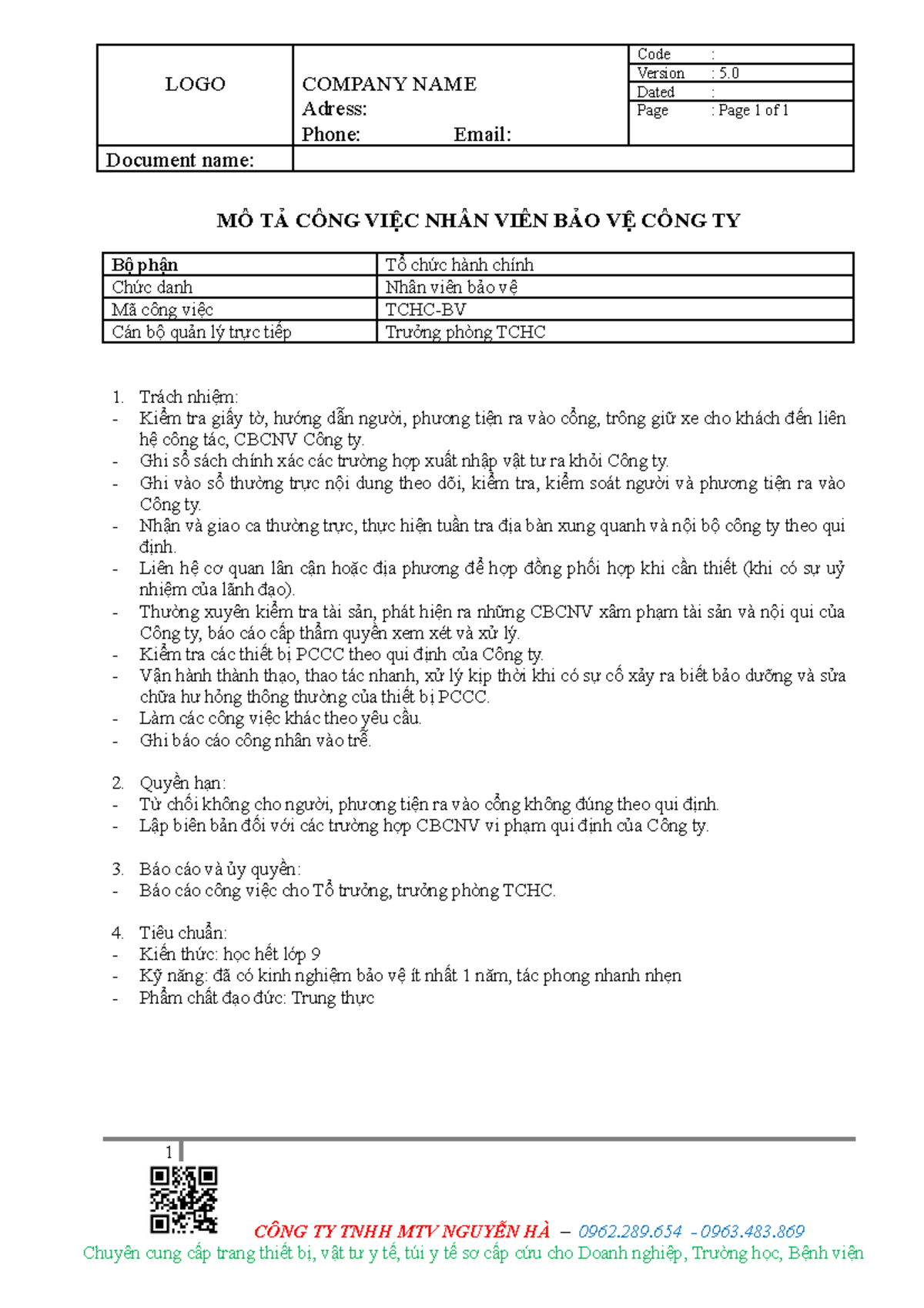 LOGO

COMPANY NAME
Adress:
Phone: Email:

Code :
Version : 5.0
Dated :
Page : Page 1 of 1

Document name:

MÔ TẢ CÔNG VIỆC NHÂN VIÊN BẢO VỆ CÔNG TY

| Bộ phận | Tổ chức hành chính |
|---|---|
| Chức danh | Nhân viên bảo vệ |
| Mã công việc | TCHC-BV |
| Cán bộ quản lý trực tiếp | Trưởng phòng TCHC |

1. Trách nhiệm:
- Kiểm tra giấy tờ, hướng dẫn người, phương tiện ra vào cổng, trông giữ xe cho khách đến liên hệ công tác, CBCNV Công ty.
- Ghi sổ sách chính xác các trường hợp xuất nhập vật tư ra khỏi Công ty.
- Ghi vào sổ thường trực nội dung theo dõi, kiểm tra, kiểm soát người và phương tiện ra vào Công ty.
- Nhận và giao ca thường trực, thực hiện tuần tra địa bàn xung quanh và nội bộ công ty theo qui định.
- Liên hệ cơ quan lân cận hoặc địa phương để hợp đồng phối hợp khi cần thiết (khi có sự uỷ nhiệm của lãnh đạo).
- Thường xuyên kiểm tra tài sản, phát hiện ra những CBCNV xâm phạm tài sản và nội qui của Công ty, báo cáo cấp thẩm quyền xem xét và xử lý.
- Kiểm tra các thiết bị PCCC theo qui định của Công ty.
- Vận hành thành thạo, thao tác nhanh, xử lý kịp thời khi có sự cố xảy ra biết bảo dưỡng và sửa chữa hư hỏng thông thường của thiết bị PCCC.
- Làm các công việc khác theo yêu cầu.
- Ghi báo cáo công nhân vào trễ.

2. Quyền hạn:
- Từ chối không cho người, phương tiện ra vào cổng không đúng theo qui định.
- Lập biên bản đối với các trường hợp CBCNV vi phạm qui định của Công ty.

3. Báo cáo và ủy quyền:
- Báo cáo công việc cho Tổ trưởng, trưởng phòng TCHC.

4. Tiêu chuẩn:
- Kiến thức: học hết lớp 9
- Kỹ năng: đã có kinh nghiệm bảo vệ ít nhất 1 năm, tác phong nhanh nhẹn
- Phẩm chất đạo đức: Trung thực

1

CÔNG TY TNHH MTV NGUYỄN HÀ – 0962.289.654 - 0963.483.869
Chuyên cung cấp trang thiết bị, vật tư y tế, túi y tế sơ cấp cứu cho Doanh nghiệp, Trường học, Bệnh viện